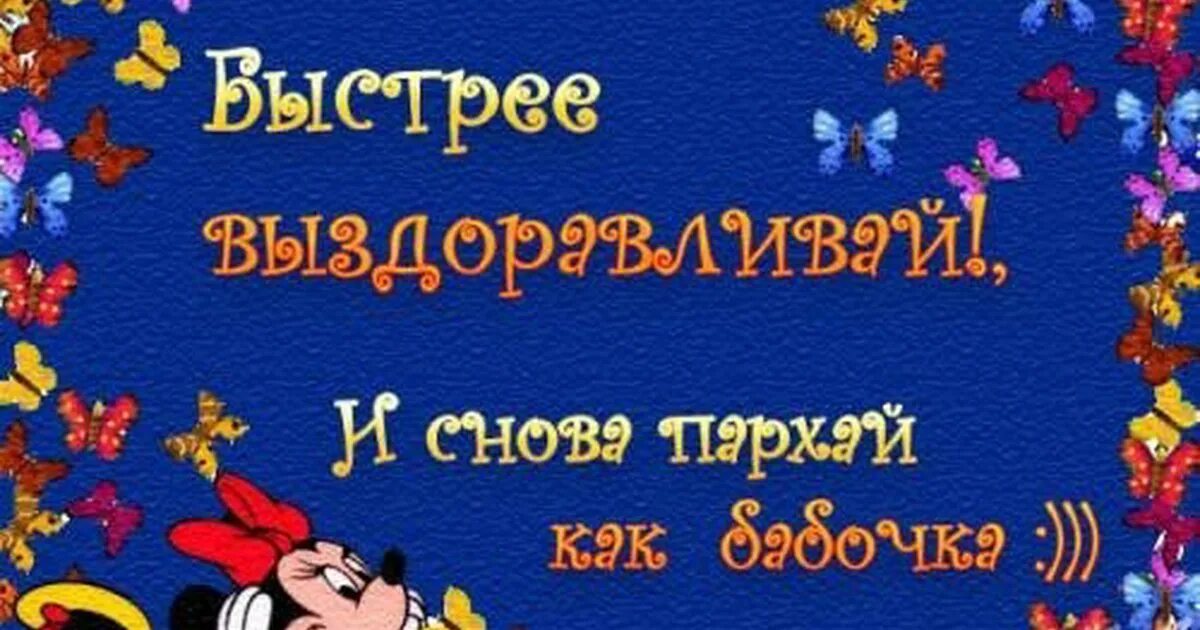 Быстрее выздоравливай!,

И снова пархай как бабочка :)))